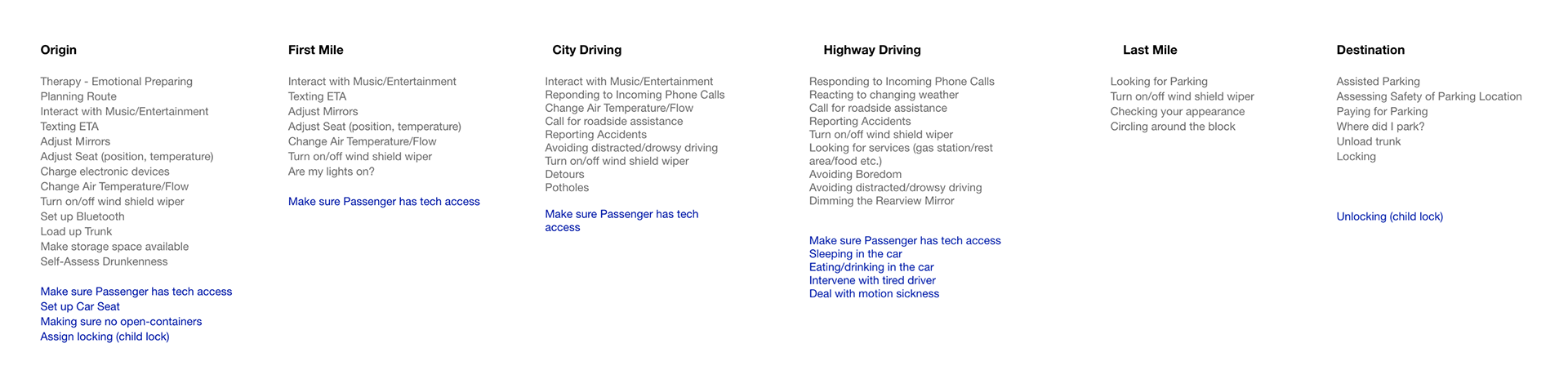 Origin

Therapy - Emotional Preparing
Planning Route
Interact with Music/Entertainment
Texting ETA
Adjust Mirrors
Adjust Seat (position, temperature)
Charge electronic devices
Change Air Temperature/Flow
Turn on/off wind shield wiper
Set up Bluetooth
Load up Trunk
Make storage space available
Self-Assess Drunkenness

Make sure Passenger has tech access
Set up Car Seat
Making sure no open-containers
Assign locking (child lock)

First Mile

Interact with Music/Entertainment
Texting ETA
Adjust Mirrors
Adjust Seat (position, temperature)
Change Air Temperature/Flow
Turn on/off wind shield wiper
Are my lights on?

Make sure Passenger has tech access

City Driving

Interact with Music/Entertainment
Reponding to Incoming Phone Calls
Change Air Temperature/Flow
Call for roadside assistance
Reporting Accidents
Avoiding distracted/drowsy driving
Turn on/off wind shield wiper
Detours
Potholes

Make sure Passenger has tech access

Highway Driving

Responding to Incoming Phone Calls
Reacting to changing weather
Call for roadside assistance
Reporting Accidents
Turn on/off wind shield wiper
Looking for services (gas station/rest area/food etc.)
Avoiding Boredom
Avoiding distracted/drowsy driving
Dimming the Rearview Mirror

Make sure Passenger has tech access
Sleeping in the car
Eating/drinking in the car
Intervene with tired driver
Deal with motion sickness

Last Mile

Looking for Parking
Turn on/off wind shield wiper
Checking your appearance
Circling around the block

Destination

Assisted Parking
Assessing Safety of Parking Location
Paying for Parking
Where did I park?
Unload trunk
Locking

Unlocking (child lock)